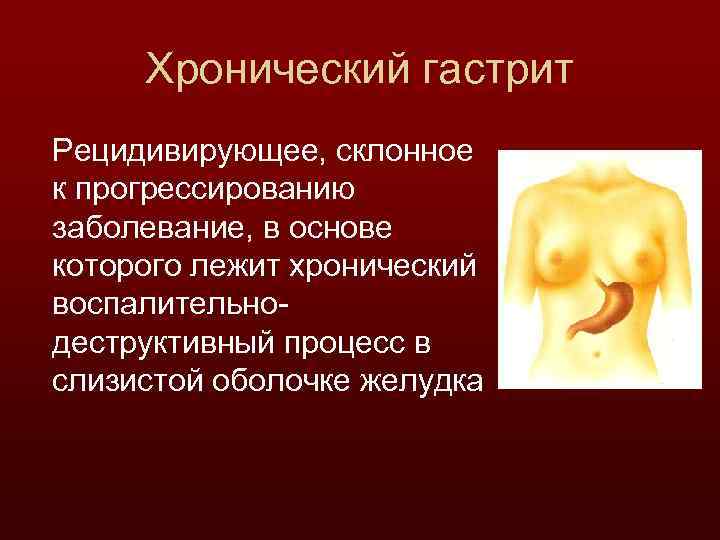 Хронический гастрит

Рецидивирующее, склонное к прогрессированию заболевание, в основе которого лежит хронический воспалительно-деструктивный процесс в слизистой оболочке желудка